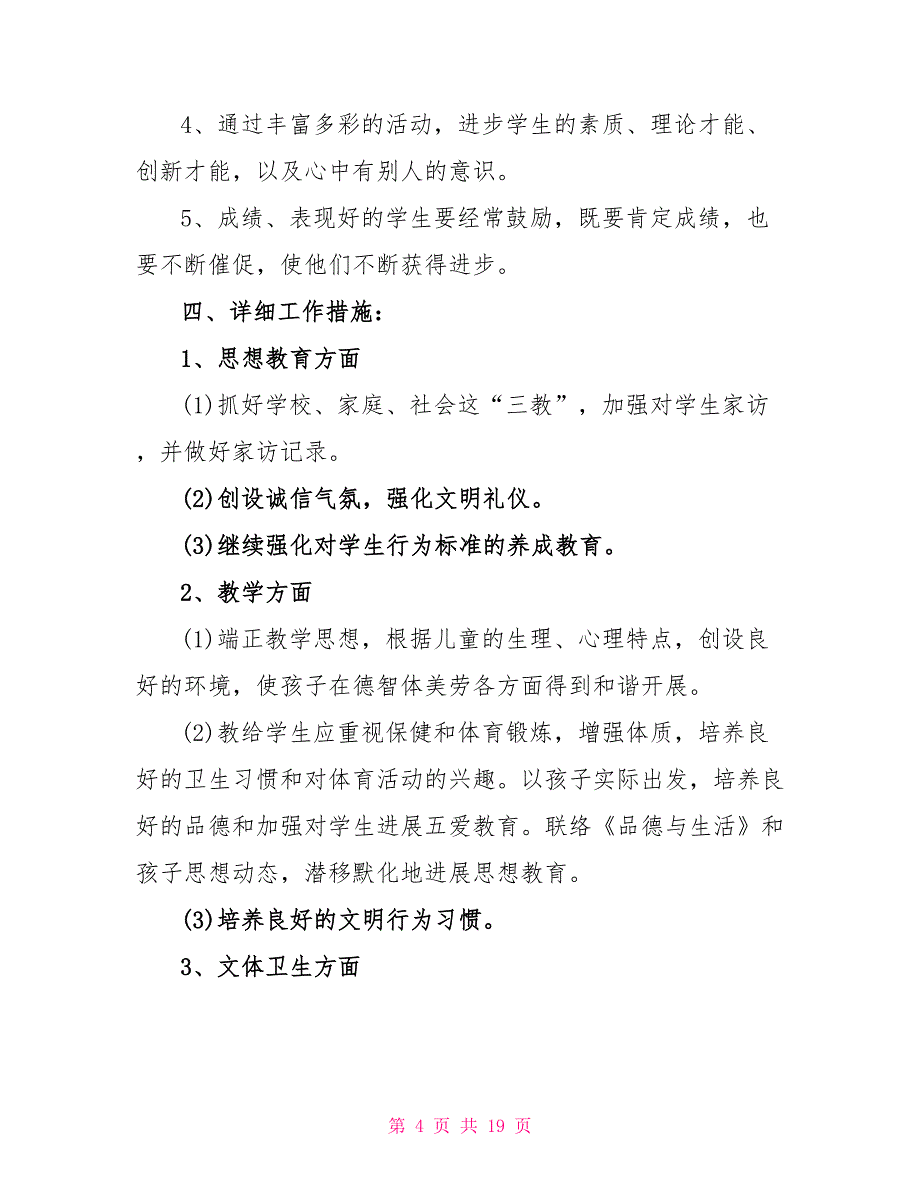 4、通过丰富多彩的活动，进步学生的素质、理论才能、创新才能，以及心中有别人的意识。

5、成绩、表现好的学生要经常鼓励，既要肯定成绩，也要不断催促，使他们不断获得进步。

四、详细工作措施：

1、思想教育方面

(1)抓好学校、家庭、社会这“三教”，加强对学生家访，并做好家访记录。

(2)创设诚信气氛，强化文明礼仪。

(3)继续强化对学生行为标准的养成教育。

2、教学方面

(1)端正教学思想，根据儿童的生理、心理特点，创设良好的环境，使孩子在德智体美劳各方面得到和谐开展。

(2)教给学生应重视保健和体育锻炼，增强体质，培养良好的卫生习惯和对体育活动的兴趣。以孩子实际出发，培养良好的品德和加强对学生进展五爱教育。联络《品德与生活》和孩子思想动态，潜移默化地进展思想教育。

(3)培养良好的文明行为习惯。

3、文体卫生方面

第 4 页 共 19 页